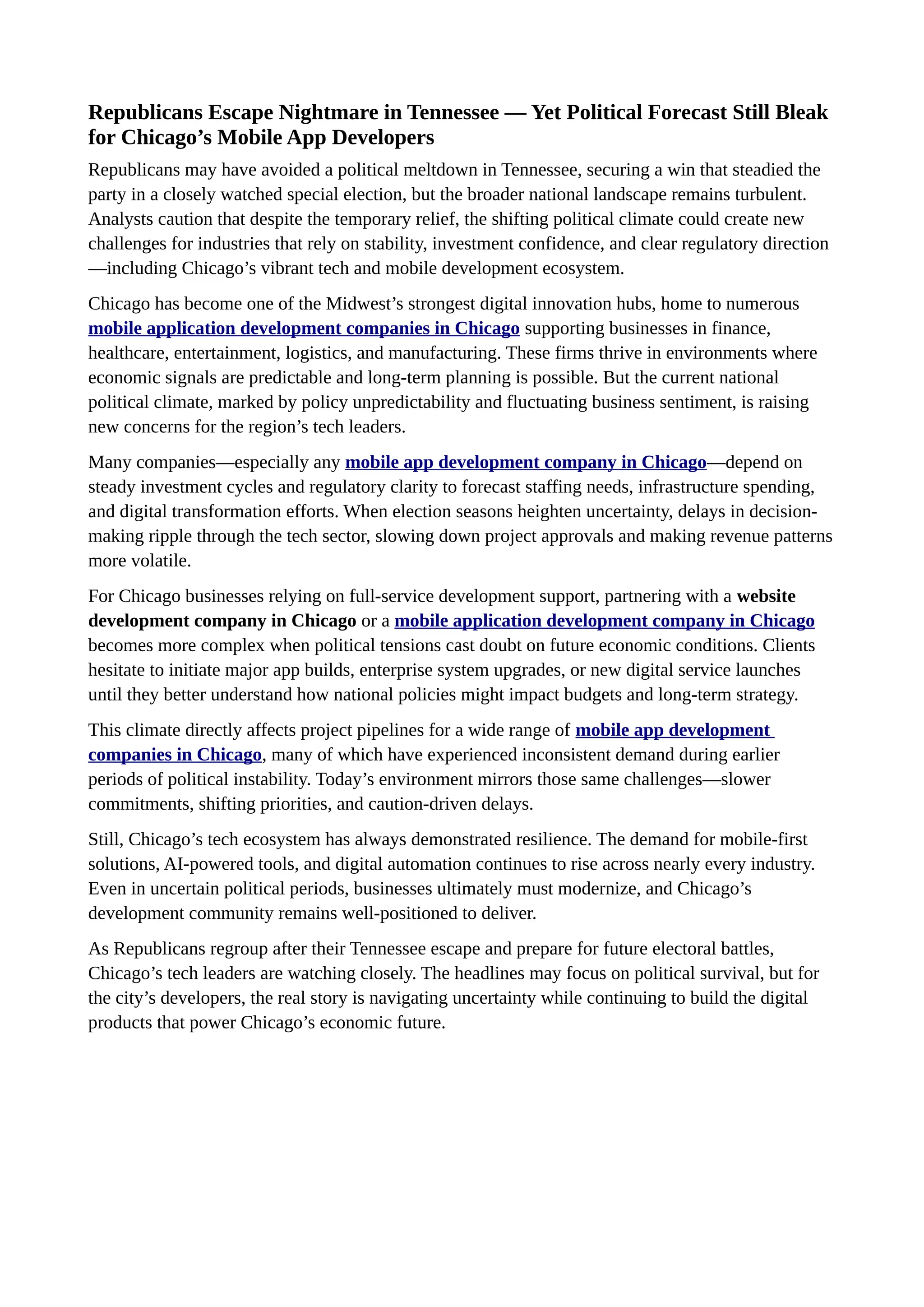 Republicans Escape Nightmare in Tennessee — Yet Political Forecast Still Bleak for Chicago’s Mobile App Developers

Republicans may have avoided a political meltdown in Tennessee, securing a win that steadied the party in a closely watched special election, but the broader national landscape remains turbulent. Analysts caution that despite the temporary relief, the shifting political climate could create new challenges for industries that rely on stability, investment confidence, and clear regulatory direction—including Chicago’s vibrant tech and mobile development ecosystem.

Chicago has become one of the Midwest’s strongest digital innovation hubs, home to numerous mobile application development companies in Chicago supporting businesses in finance, healthcare, entertainment, logistics, and manufacturing. These firms thrive in environments where economic signals are predictable and long-term planning is possible. But the current national political climate, marked by policy unpredictability and fluctuating business sentiment, is raising new concerns for the region’s tech leaders.

Many companies—especially any mobile app development company in Chicago—depend on steady investment cycles and regulatory clarity to forecast staffing needs, infrastructure spending, and digital transformation efforts. When election seasons heighten uncertainty, delays in decision-making ripple through the tech sector, slowing down project approvals and making revenue patterns more volatile.

For Chicago businesses relying on full-service development support, partnering with a website development company in Chicago or a mobile application development company in Chicago becomes more complex when political tensions cast doubt on future economic conditions. Clients hesitate to initiate major app builds, enterprise system upgrades, or new digital service launches until they better understand how national policies might impact budgets and long-term strategy.

This climate directly affects project pipelines for a wide range of mobile app development companies in Chicago, many of which have experienced inconsistent demand during earlier periods of political instability. Today’s environment mirrors those same challenges—slower commitments, shifting priorities, and caution-driven delays.

Still, Chicago’s tech ecosystem has always demonstrated resilience. The demand for mobile-first solutions, AI-powered tools, and digital automation continues to rise across nearly every industry. Even in uncertain political periods, businesses ultimately must modernize, and Chicago’s development community remains well-positioned to deliver.

As Republicans regroup after their Tennessee escape and prepare for future electoral battles, Chicago’s tech leaders are watching closely. The headlines may focus on political survival, but for the city’s developers, the real story is navigating uncertainty while continuing to build the digital products that power Chicago’s economic future.